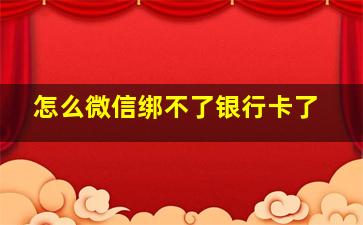 怎么微信绑不了银行卡了